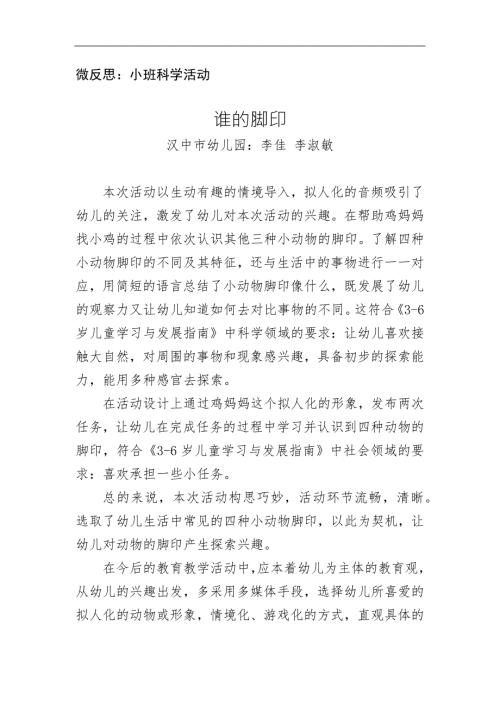 微反思：小班科学活动

谁的脚印

汉中市幼儿园：李佳 李淑敏

本次活动以生动有趣的情境导入，拟人化的音频吸引了幼儿的关注，激发了幼儿对本次活动的兴趣。在帮助鸡妈妈找小鸡的过程中依次认识其他三种小动物的脚印。了解四种小动物脚印的不同及其特征，还与生活中的事物进行一一对应，用简短的语言总结了小动物脚印像什么，既发展了幼儿的观察力又让幼儿知道如何去对比事物的不同。这符合《3-6岁儿童学习与发展指南》中科学领域的要求：让幼儿喜欢接触大自然，对周围的事物和现象感兴趣，具备初步的探索能力，能用多种感官去探索。

在活动设计上通过鸡妈妈这个拟人化的形象，发布两次任务，让幼儿在完成任务的过程中学习并认识到四种动物的脚印，符合《3-6岁儿童学习与发展指南》中社会领域的要求：喜欢承担一些小任务。

总的来说，本次活动构思巧妙，活动环节流畅，清晰。选取了幼儿生活中常见的四种小动物脚印，以此为契机，让幼儿对动物的脚印产生探索兴趣。

在今后的教育教学活动中，应本着幼儿为主体的教育观，从幼儿的兴趣出发，多采用多媒体手段，选择幼儿所喜爱的拟人化的动物或形象，情境化、游戏化的方式，直观具体的